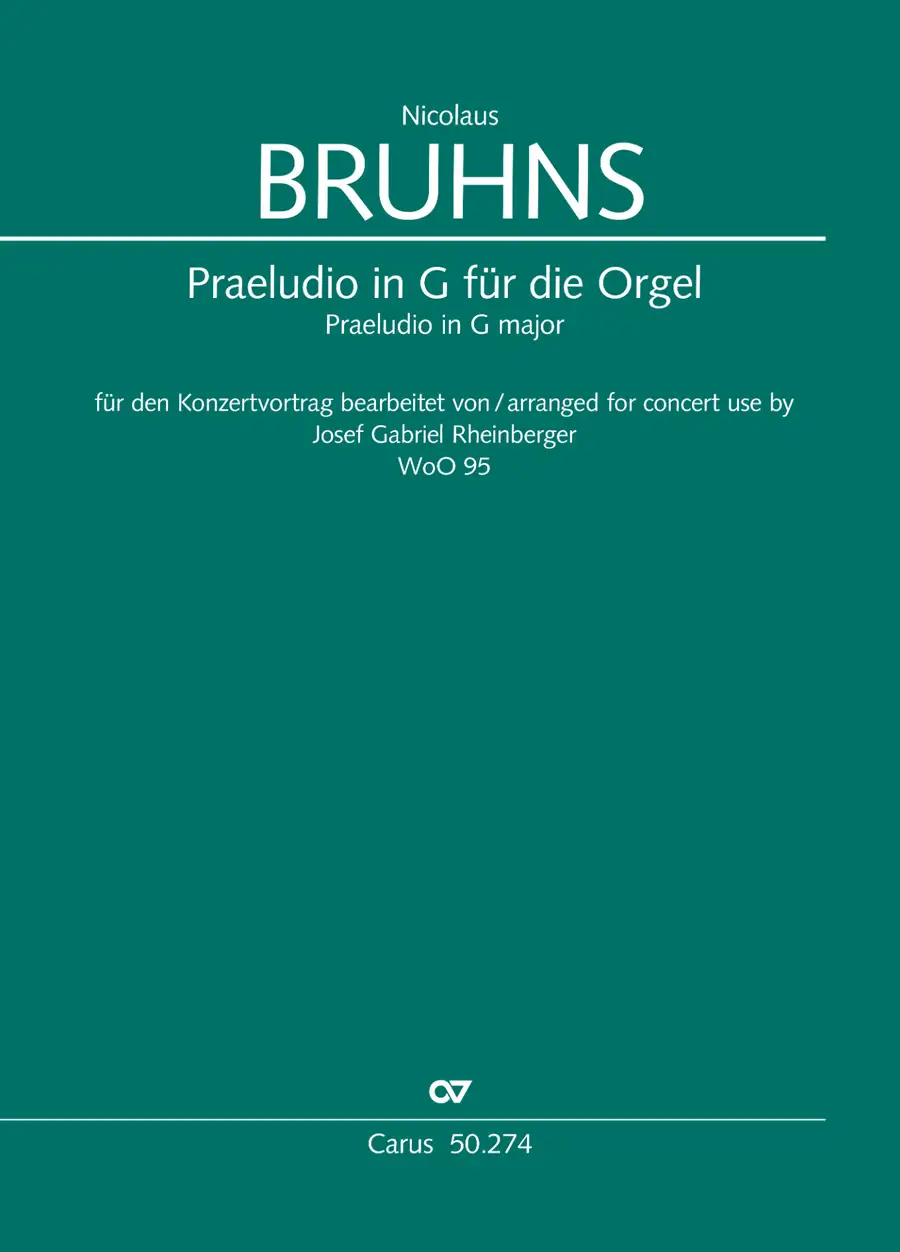 Nicolaus
BRUHNS

Praeludio in G für die Orgel
Praeludio in G major

für den Konzertvortrag bearbeitet von / arranged for concert use by
Josef Gabriel Rheinberger
WoO 95

Carus 50.274